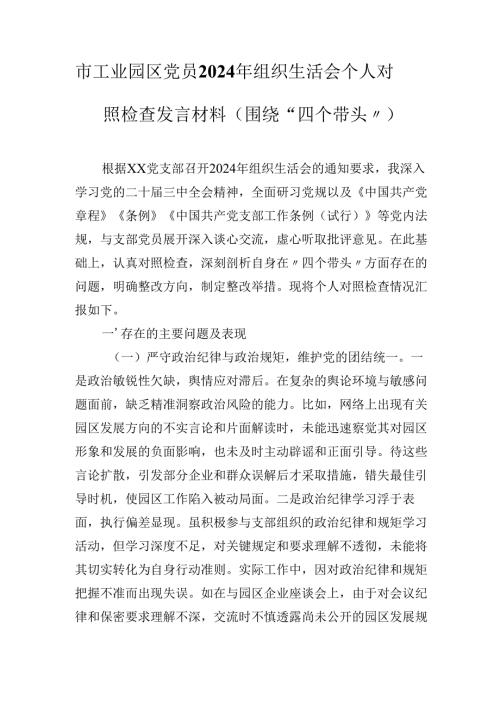 市工业园区党员2024年组织生活会个人对照检查发言材料（围绕“四个带头〃）

根据XX党支部召开2024年组织生活会的通知要求，我深入学习党的二十届三中全会精神，全面研习党规以及《中国共产党章程》《条例》《中国共产党支部工作条例（试行）》等党内法规，与支部党员展开深入谈心交流，虚心听取批评意见。在此基础上，认真对照检查，深刻剖析自身在〃四个带头〃方面存在的问题，明确整改方向，制定整改举措。现将个人对照检查情况汇报如下。

一’存在的主要问题及表现

（一）严守政治纪律与政治规矩，维护党的团结统一。一是政治敏锐性欠缺，舆情应对滞后。在复杂的舆论环境与敏感问题面前，缺乏精准洞察政治风险的能力。比如，网络上出现有关园区发展方向的不实言论和片面解读时，未能迅速察觉其对园区形象和发展的负面影响，也未及时主动辟谣和正面引导。待这些言论扩散，引发部分企业和群众误解后才采取措施，错失最佳引导时机，使园区工作陷入被动局面。二是政治纪律学习浮于表面，执行偏差显现。虽积极参与支部组织的政治纪律和规矩学习活动，但学习深度不足，对关键规定和要求理解不透彻，未能将其切实转化为自身行动准则。实际工作中，因对政治纪律和规矩把握不准而出现失误。如在与园区企业座谈会上，由于对会议纪律和保密要求理解不深，交流时不慎透露尚未公开的园区发展规